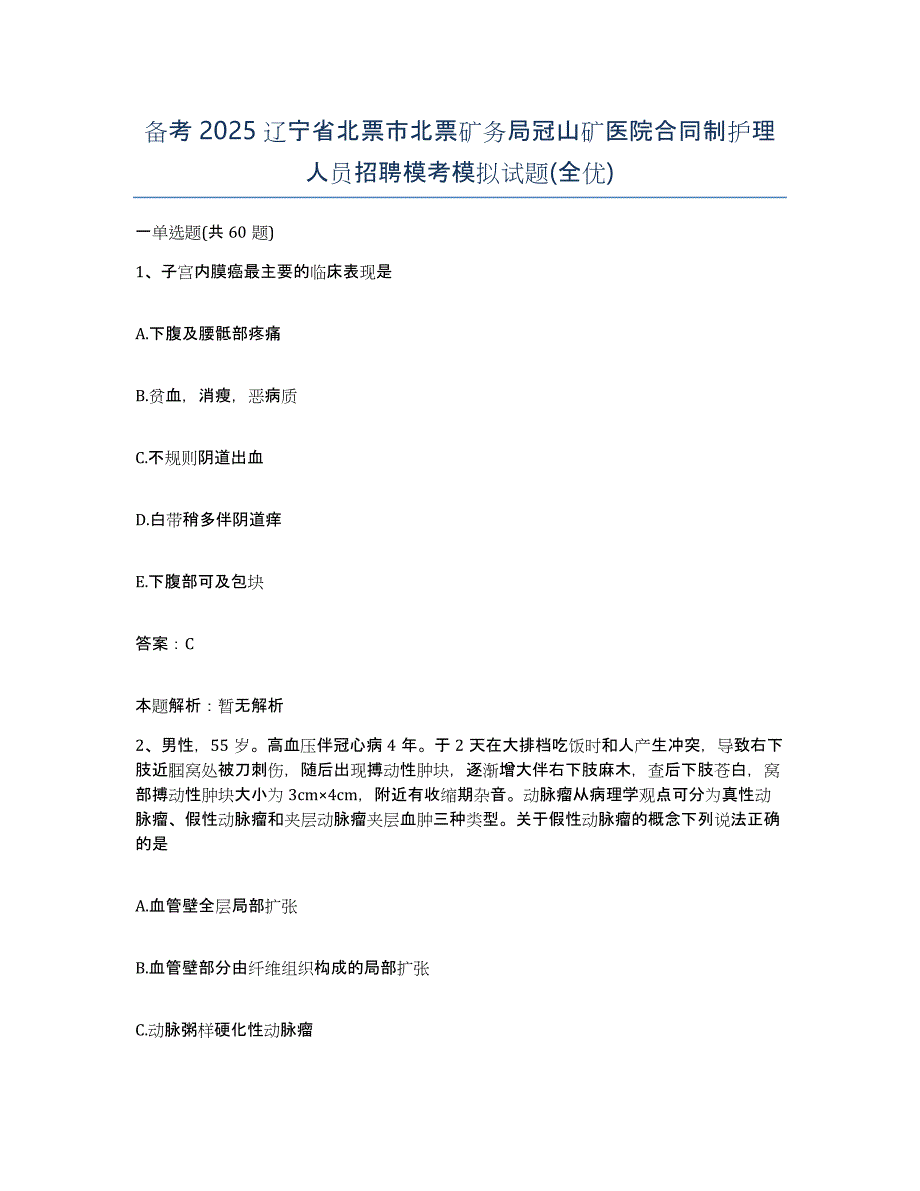 备考 2025 辽宁省北票市北票矿务局冠山矿医院合同制护理人员招聘模考模拟试题(全优)

一单选题(共 60 题)

1、子宫内膜癌最主要的临床表现是

A.下腹及腰骶部疼痛

B.贫血，消瘦，恶病质

C.不规则阴道出血

D.白带稍多伴阴道痒

E.下腹部可及包块

答案：C

本题解析：暂无解析

2、男性，55 岁。高血压伴冠心病 4 年。于 2 天在大排档吃饭时和人产生冲突，导致右下肢近腘窝处被刀刺伤，随后出现搏动性肿块，逐渐增大伴右下肢麻木，查后下肢苍白，窝部搏动性肿块大小为 3cm×4cm，附近有收缩期杂音。动脉瘤从病理学观点可分为真性动脉瘤、假性动脉瘤和夹层动脉瘤夹层血肿三种类型。关于假性动脉瘤的概念下列说法正确的是

A.血管壁全层局部扩张

B.血管壁部分由纤维组织构成的局部扩张

C.动脉粥样硬化性动脉瘤